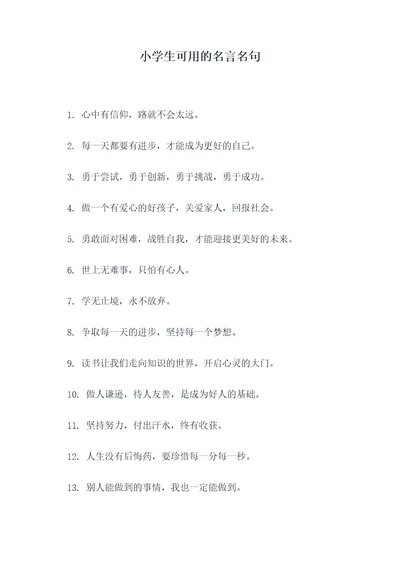 小学生可用的名言名句

1. 心中有信仰，路就不会太远。

2. 每一天都要有进步，才能成为更好的自己。

3. 勇于尝试，勇于创新，勇于挑战，勇于成功。

4. 做一个有爱心的好孩子，关爱家人，回报社会。

5. 勇敢面对困难，战胜自我，才能迎接更美好的未来。

6. 世上无难事，只怕有心人。

7. 学无止境，永不放弃。

8. 争取每一天的进步，坚持每一个梦想。

9. 读书让我们走向知识的世界，开启心灵的大门。

10. 做人谦逊，待人友善，是成为好人的基础。

11. 坚持努力，付出汗水，终有收获。

12. 人生没有后悔药，要珍惜每一分每一秒。

13. 别人能做到的事情，我也一定能做到。